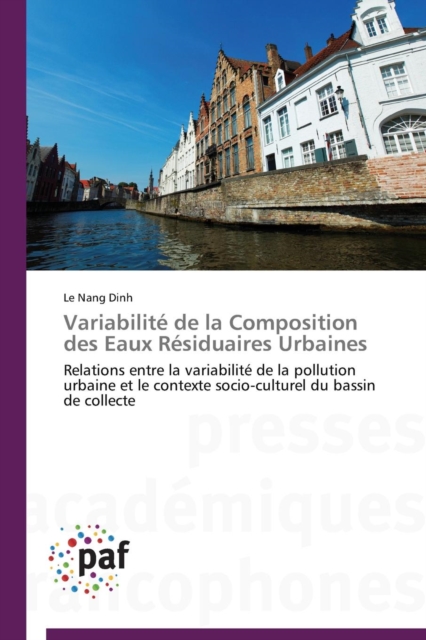 Le Nang Dinh

Variabilité de la Composition des Eaux Résiduaires Urbaines

Relations entre la variabilité de la pollution urbaine et le contexte socio-culturel du bassin de collecte

presses
académiques
francophones

paf